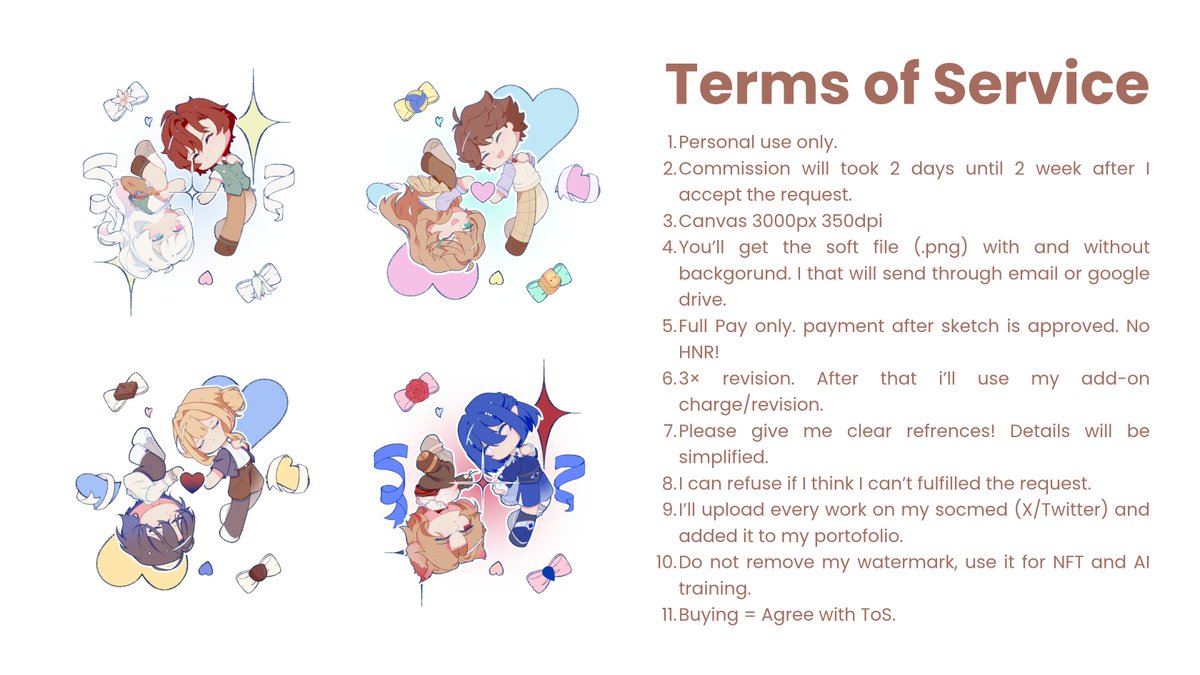 Terms of Service

1. Personal use only.
2. Commission will took 2 days until 2 week after I accept the request.
3. Canvas 3000px 350dpi
4. You'll get the soft file (.png) with and without backgorund. I that will send through email or google drive.
5. Full Pay only. payment after sketch is approved. No HNR!
6. 3× revision. After that i'll use my add-on charge/revision.
7. Please give me clear refrences! Details will be simplified.
8. I can refuse if I think I can't fulfilled the request.
9. I'll upload every work on my socmed (X/Twitter) and added it to my portofolio.
10. Do not remove my watermark, use it for NFT and AI training.
11. Buying = Agree with ToS.